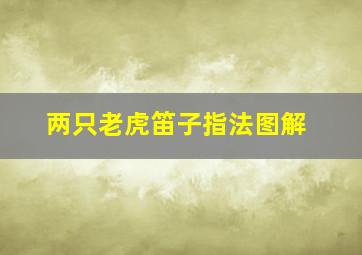 两只老虎笛子指法图解